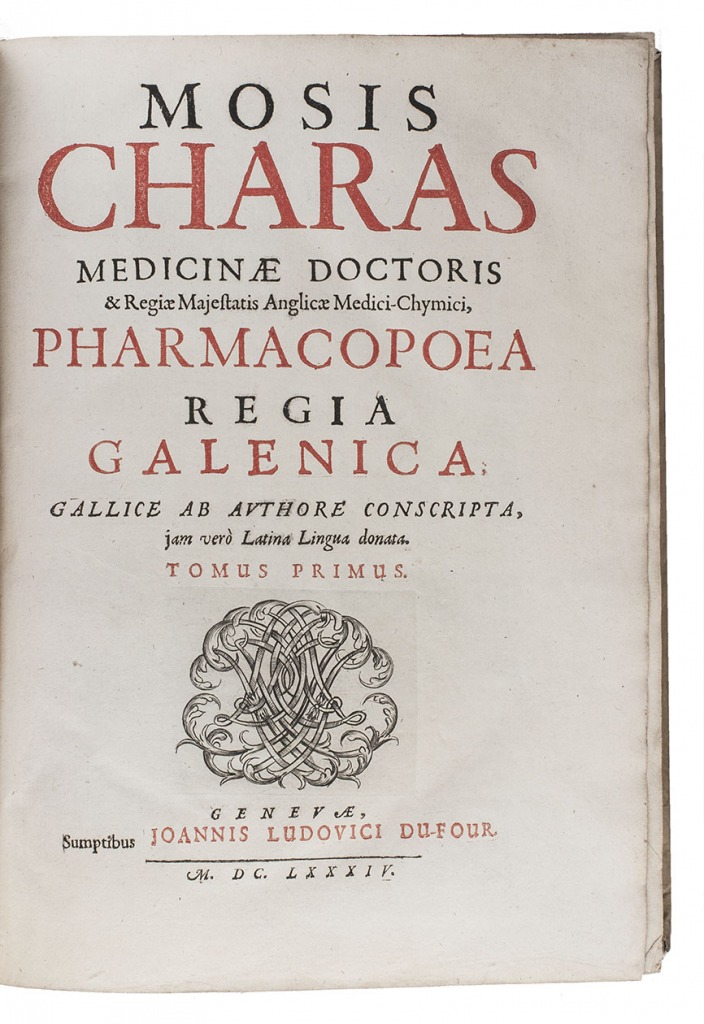 MOSIS
CHARAS
MEDICINÆ DOCTORIS
& Regiæ Majeſtatis Anglicæ Medici-Chymici,
PHARMACOPOEA
REGIA
GALENICA,
GALLICE AB AUTHORE CONSCRIPTA,
jam verò Latina Lingua donata.
TOMUS PRIMUS.

GENEVÆ,
Sumptibus JOANNIS LUDOVICI DU-FOUR.
M. DC. LXXXIV.